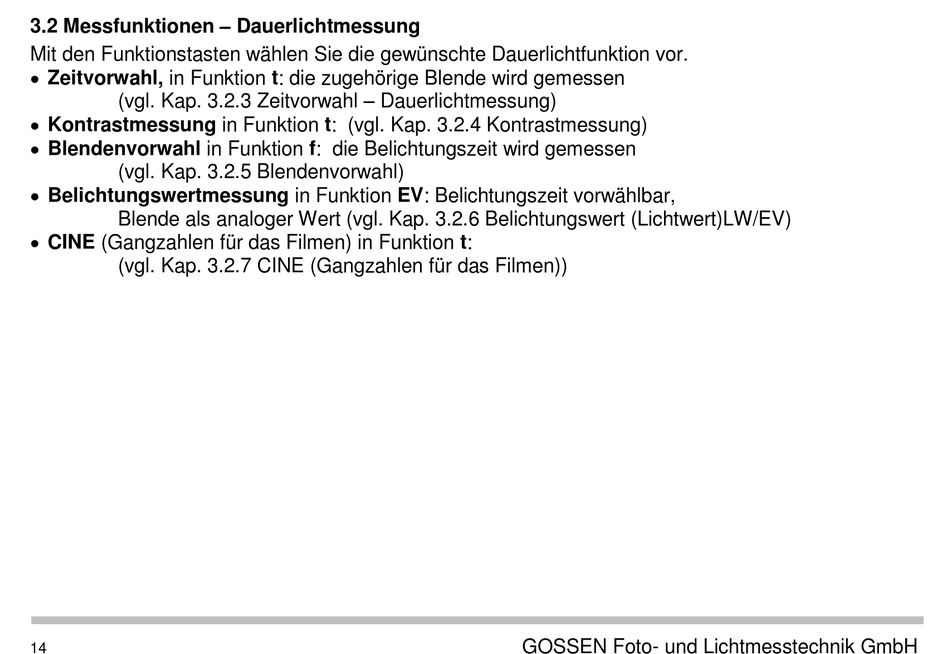 3.2 Messfunktionen – Dauerlichtmessung

Mit den Funktionstasten wählen Sie die gewünschte Dauerlichtfunktion vor.

• Zeitvorwahl, in Funktion t: die zugehörige Blende wird gemessen
(vgl. Kap. 3.2.3 Zeitvorwahl – Dauerlichtmessung)
• Kontrastmessung in Funktion t: (vgl. Kap. 3.2.4 Kontrastmessung)
• Blendenvorwahl in Funktion f: die Belichtungszeit wird gemessen
(vgl. Kap. 3.2.5 Blendenvorwahl)
• Belichtungswertmessung in Funktion EV: Belichtungszeit vorwählbar,
Blende als analoger Wert (vgl. Kap. 3.2.6 Belichtungswert (Lichtwert)LW/EV)
• CINE (Gangzahlen für das Filmen) in Funktion t:
(vgl. Kap. 3.2.7 CINE (Gangzahlen für das Filmen))

14

GOSSEN Foto- und Lichtmesstechnik GmbH